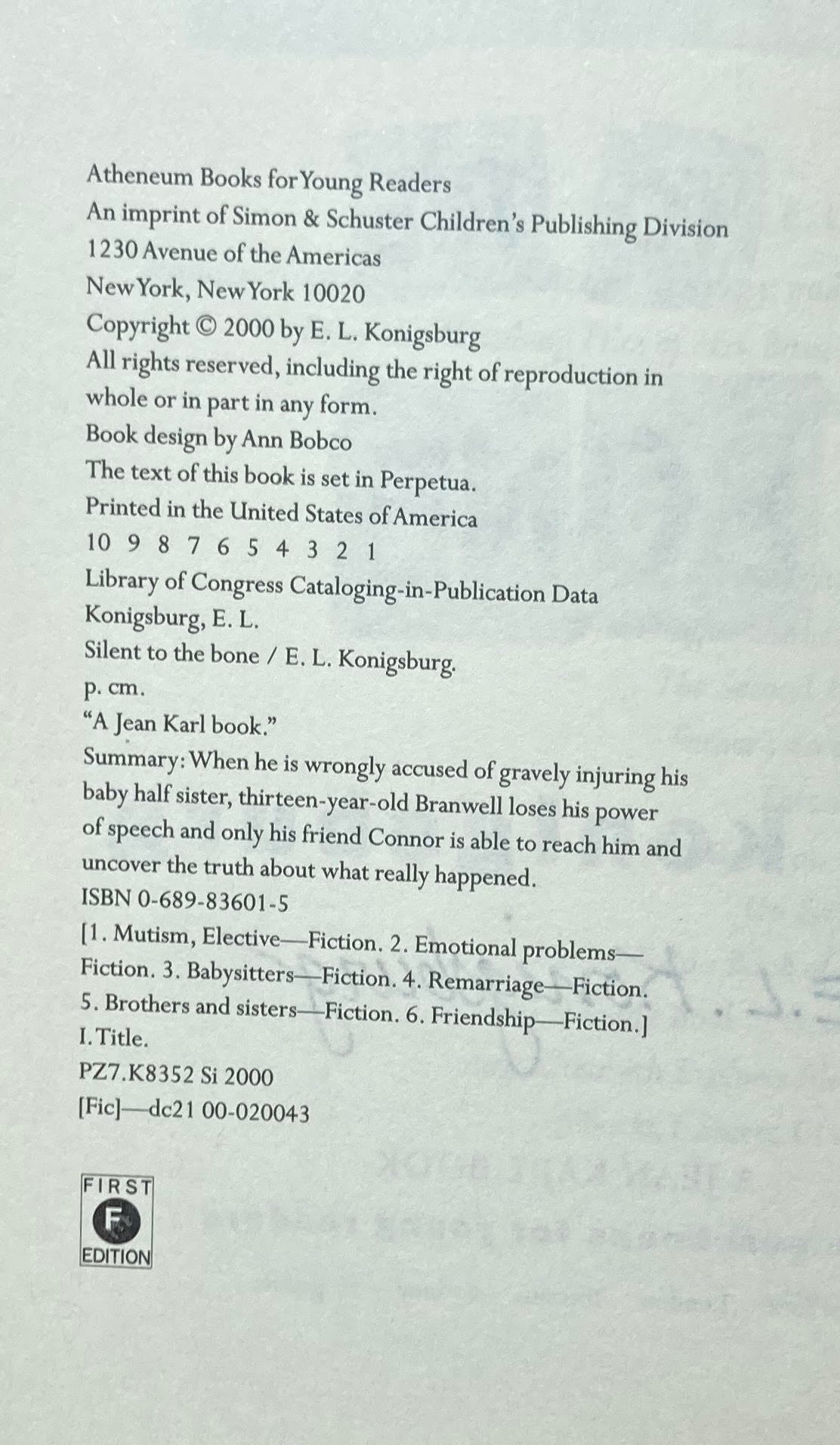 Atheneum Books for Young Readers
An imprint of Simon & Schuster Children's Publishing Division
1230 Avenue of the Americas
New York, New York 10020
Copyright © 2000 by E. L. Konigsburg
All rights reserved, including the right of reproduction in whole or in part in any form.
Book design by Ann Bobco
The text of this book is set in Perpetua.
Printed in the United States of America
10 9 8 7 6 5 4 3 2 1
Library of Congress Cataloging-in-Publication Data
Konigsburg, E. L.
Silent to the bone / E. L. Konigsburg.
p. cm.
"A Jean Karl book."
Summary: When he is wrongly accused of gravely injuring his baby half sister, thirteen-year-old Branwell loses his power of speech and only his friend Connor is able to reach him and uncover the truth about what really happened.
ISBN 0-689-83601-5
[1. Mutism, Elective—Fiction. 2. Emotional problems—Fiction. 3. Babysitters—Fiction. 4. Remarriage—Fiction. 5. Brothers and sisters—Fiction. 6. Friendship—Fiction.]
I. Title.
PZ7.K8352 Si 2000
[Fic]—dc21 00-020043

FIRST
F
EDITION